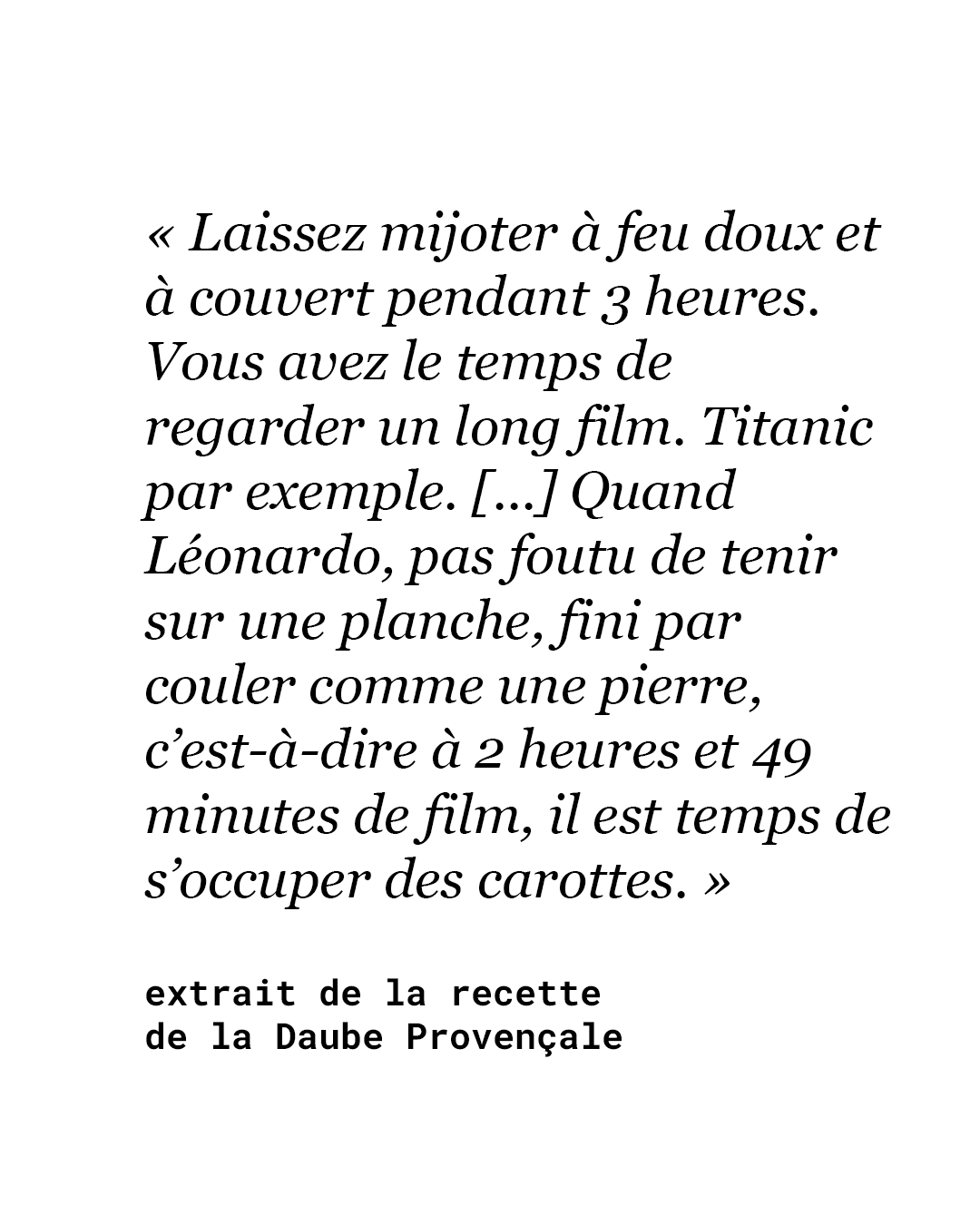 « Laissez mijoter à feu doux et à couvert pendant 3 heures. Vous avez le temps de regarder un long film. Titanic par exemple. […] Quand Léonardo, pas foutu de tenir sur une planche, fini par couler comme une pierre, c'est-à-dire à 2 heures et 49 minutes de film, il est temps de s'occuper des carottes. »

extrait de la recette
de la Daube Provençale